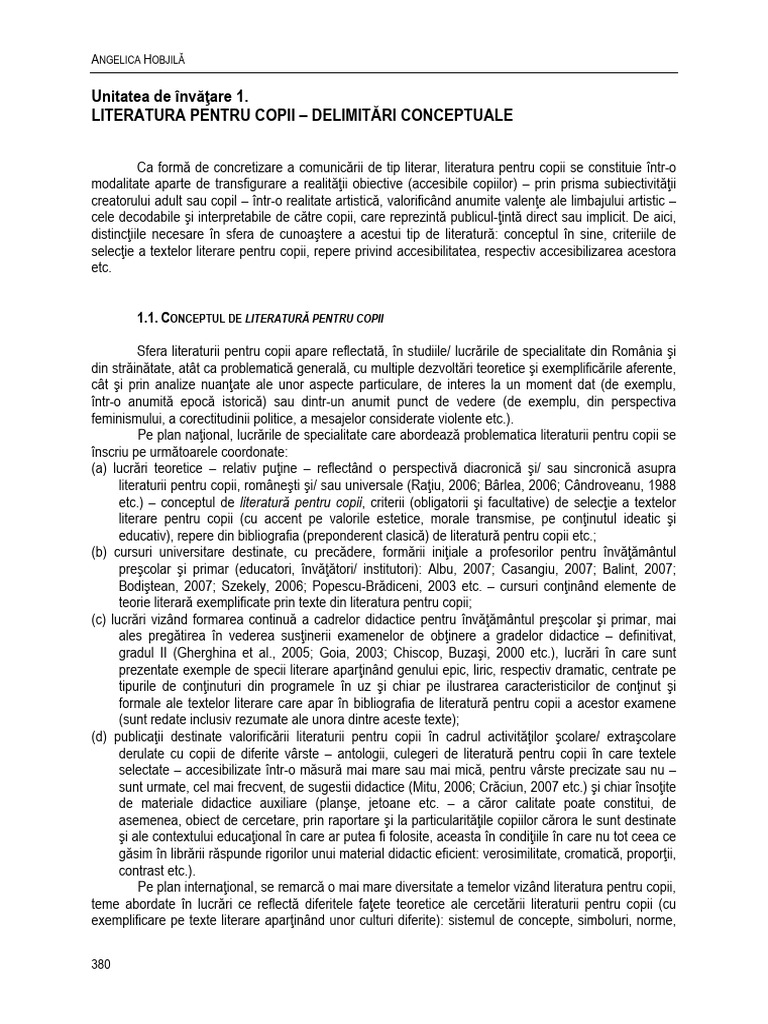 ANGELICA HOBJILĂ

Unitatea de învăţare 1.
LITERATURA PENTRU COPII – DELIMITĂRI CONCEPTUALE

Ca formă de concretizare a comunicării de tip literar, literatura pentru copii se constituie într-o modalitate aparte de transfigurare a realităţii obiective (accesibile copiilor) – prin prisma subiectivităţii creatorului adult sau copil – într-o realitate artistică, valorificând anumite valenţe ale limbajului artistic – cele decodabile şi interpretabile de către copii, care reprezintă publicul-ţintă direct sau implicit. De aici, distincţiile necesare în sfera de cunoaştere a acestui tip de literatură: conceptul în sine, criteriile de selecţie a textelor literare pentru copii, repere privind accesibilitatea, respectiv accesibilizarea acestora etc.

1.1. CONCEPTUL DE LITERATURĂ PENTRU COPII

Sfera literaturii pentru copii apare reflectată, în studiile/ lucrările de specialitate din România şi din străinătate, atât ca problematică generală, cu multiple dezvoltări teoretice şi exemplificările aferente, cât şi prin analize nuanţate ale unor aspecte particulare, de interes la un moment dat (de exemplu, într-o anumită epocă istorică) sau dintr-un anumit punct de vedere (de exemplu, din perspectiva feminismului, a corectitudinii politice, a mesajelor considerate violente etc.).

Pe plan naţional, lucrările de specialitate care abordează problematica literaturii pentru copii se înscriu pe următoarele coordonate:
(a) lucrări teoretice – relativ puţine – reflectând o perspectivă diacronică şi/ sau sincronică asupra literaturii pentru copii, româneşti şi/ sau universale (Raţiu, 2006; Bârlea, 2006; Cândroveanu, 1988 etc.) – conceptul de literatură pentru copii, criterii (obligatorii şi facultative) de selecţie a textelor literare pentru copii (cu accent pe valorile estetice, morale transmise, pe conţinutul ideatic şi educativ), repere din bibliografia (preponderent clasică) de literatură pentru copii etc.;
(b) cursuri universitare destinate, cu precădere, formării iniţiale a profesorilor pentru învăţământul preşcolar şi primar (educatori, învăţători/ institutori): Albu, 2007; Casangiu, 2007; Balint, 2007; Bodiştean, 2007; Szekely, 2006; Popescu-Brădiceni, 2003 etc. – cursuri conţinând elemente de teorie literară exemplificate prin texte din literatura pentru copii;
(c) lucrări vizând formarea continuă a cadrelor didactice pentru învăţământul preşcolar şi primar, mai ales pregătirea în vederea susţinerii examenelor de obţinere a gradelor didactice – definitivat, gradul II (Gherghina et al., 2005; Goia, 2003; Chiscop, Buzaşi, 2000 etc.), lucrări în care sunt prezentate exemple de specii literare aparţinând genului epic, liric, respectiv dramatic, centrate pe tipurile de conţinuturi din programele în uz şi chiar pe ilustrarea caracteristicilor de conţinut şi formale ale textelor literare care apar în bibliografia de literatură pentru copii a acestor examene (sunt redate inclusiv rezumate ale unora dintre aceste texte);
(d) publicaţii destinate valorificării literaturii pentru copii în cadrul activităţilor şcolare/ extraşcolare derulate cu copii de diferite vârste – antologii, culegeri de literatură pentru copii în care textele selectate – accesibilizate într-o măsură mai mare sau mai mică, pentru vârste precizate sau nu – sunt urmate, cel mai frecvent, de sugestii didactice (Mitu, 2006; Crăciun, 2007 etc.) şi chiar însoţite de materiale didactice auxiliare (planşe, jetoane etc. – a căror calitate poate constitui, de asemenea, obiect de cercetare, prin raportare şi la particularităţile copiilor cărora le sunt destinate şi ale contextului educaţional în care ar putea fi folosite, aceasta în condiţiile în care nu tot ceea ce găsim în librării răspunde rigorilor unui material didactic eficient: verosimilitate, cromatică, proporţii, contrast etc.).

Pe plan internaţional, se remarcă o mai mare diversitate a temelor vizând literatura pentru copii, teme abordate în lucrări ce reflectă diferitele faţete teoretice ale cercetării literaturii pentru copii (cu exemplificare pe texte literare aparţinând unor culturi diferite): sistemul de concepte, simboluri, norme,

380